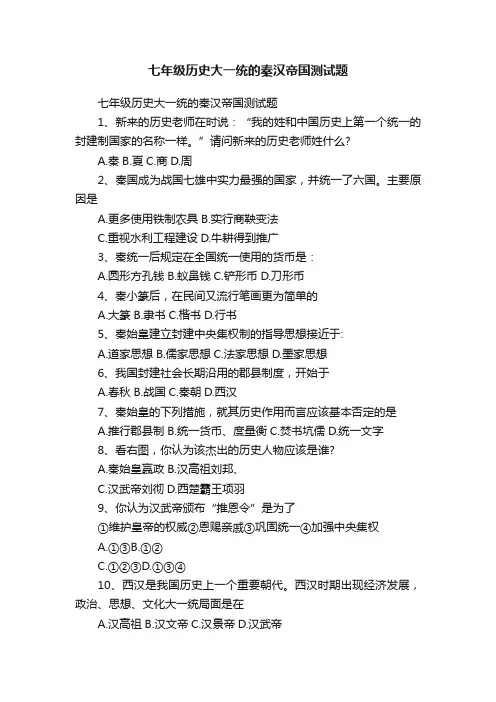 七年级历史大一统的秦汉帝国测试题

七年级历史大一统的秦汉帝国测试题

1、新来的历史老师在时说：“我的姓和中国历史上第一个统一的封建制国家的名称一样。”请问新来的历史老师姓什么?

A.秦 B.夏 C.商 D.周

2、秦国成为战国七雄中实力最强的国家，并统一了六国。主要原因是

A.更多使用铁制农具 B.实行商鞅变法

C.重视水利工程建设 D.牛耕得到推广

3、秦统一后规定在全国统一使用的货币是：

A.圆形方孔钱 B.蚁鼻钱 C.铲形币 D.刀形币

4、秦小篆后，在民间又流行笔画更为简单的

A.大篆 B.隶书 C.楷书 D.行书

5、秦始皇建立封建中央集权制的指导思想接近于:

A.道家思想 B.儒家思想 C.法家思想 D.墨家思想

6、我国封建社会长期沿用的郡县制度，开始于

A.春秋 B.战国 C.秦朝 D.西汉

7、秦始皇的下列措施，就其历史作用而言应该基本否定的是

A.推行郡县制 B.统一货币、度量衡 C.焚书坑儒 D.统一文字

8、看右图，你认为该杰出的历史人物应该是谁?

A.秦始皇嬴政 B.汉高祖刘邦、

C.汉武帝刘彻 D.西楚霸王项羽

9、你认为汉武帝颁布“推恩令”是为了

①维护皇帝的权威②恩赐亲戚③巩固统一④加强中央集权

A.①③B.①②

C.①②③D.①③④

10、西汉是我国历史上一个重要朝代。西汉时期出现经济发展，政治、思想、文化大一统局面是在

A.汉高祖 B.汉文帝 C.汉景帝 D.汉武帝